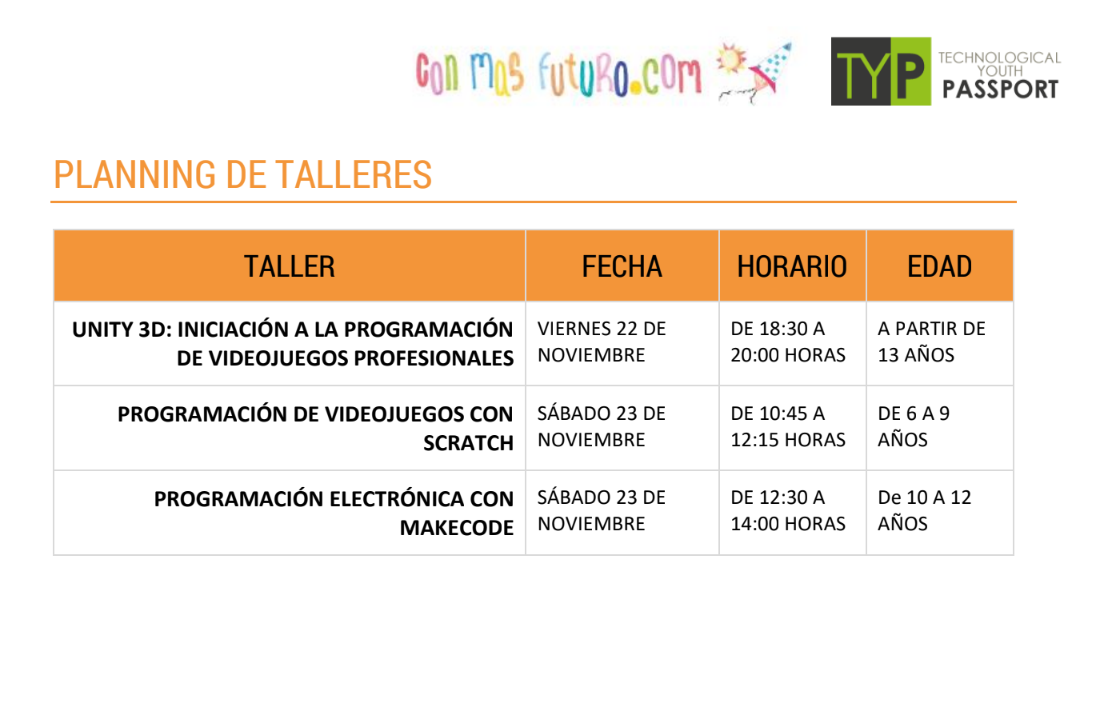 con mas futuro.com

TYP TECHNOLOGICAL YOUTH PASSPORT

PLANNING DE TALLERES

| TALLER | FECHA | HORARIO | EDAD |
|---|---|---|---|
| UNITY 3D: INICIACIÓN A LA PROGRAMACIÓN DE VIDEOJUEGOS PROFESIONALES | VIERNES 22 DE NOVIEMBRE | DE 18:30 A 20:00 HORAS | A PARTIR DE 13 AÑOS |
| PROGRAMACIÓN DE VIDEOJUEGOS CON SCRATCH | SÁBADO 23 DE NOVIEMBRE | DE 10:45 A 12:15 HORAS | DE 6 A 9 AÑOS |
| PROGRAMACIÓN ELECTRÓNICA CON MAKECODE | SÁBADO 23 DE NOVIEMBRE | DE 12:30 A 14:00 HORAS | De 10 A 12 AÑOS |